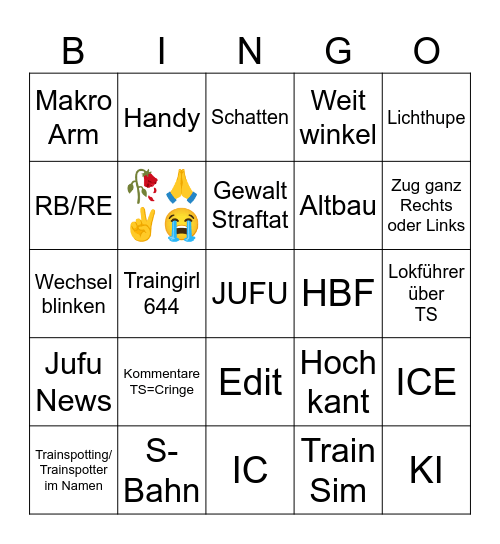 | B | I | N | G | O |
|---|---|---|---|---|
| Makro Arm | Handy | Schatten | Weit winkel | Lichthupe |
| RB/RE | 🥀🙏✌️😭 | Gewalt Straftat | Altbau | Zug ganz Rechts oder Links |
| Wechsel blinken | Traingirl 644 | JUFU | HBF | Lokführer über TS |
| Jufu News | Kommentare TS=Cringe | Edit | Hoch kant | ICE |
| Trainspotting/ Trainspotter im Namen | S-Bahn | IC | Train Sim | KI |